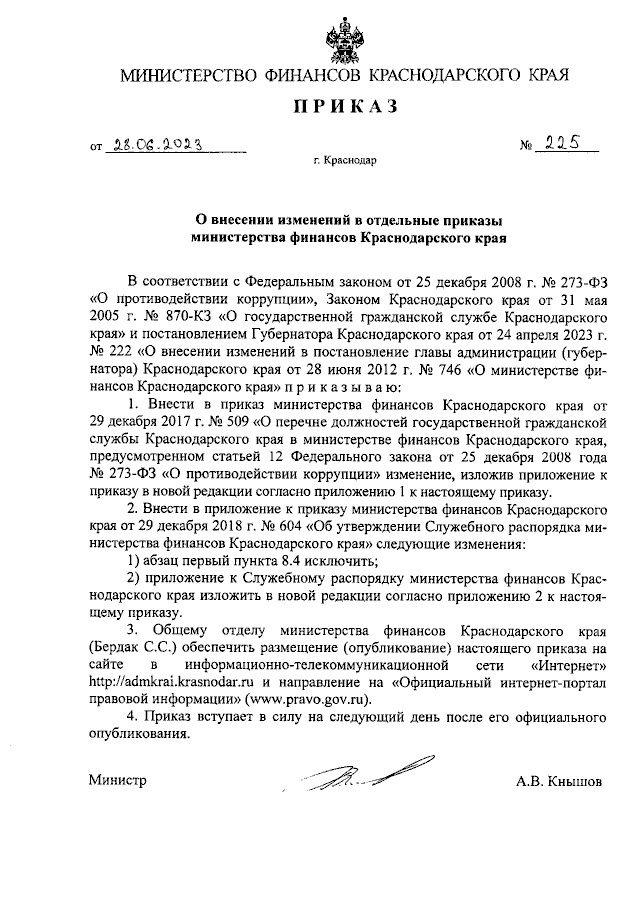 МИНИСТЕРСТВО ФИНАНСОВ КРАСНОДАРСКОГО КРАЯ

ПРИКАЗ

от 28.06.2023 № 225

г. Краснодар

О внесении изменений в отдельные приказы министерства финансов Краснодарского края

В соответствии с Федеральным законом от 25 декабря 2008 г. № 273-ФЗ «О противодействии коррупции», Законом Краснодарского края от 31 мая 2005 г. № 870-КЗ «О государственной гражданской службе Краснодарского края» и постановлением Губернатора Краснодарского края от 24 апреля 2023 г. № 222 «О внесении изменений в постановление главы администрации (губернатора) Краснодарского края от 28 июня 2012 г. № 746 «О министерстве финансов Краснодарского края» п р и к а з ы в а ю:

1. Внести в приказ министерства финансов Краснодарского края от 29 декабря 2017 г. № 509 «О перечне должностей государственной гражданской службы Краснодарского края в министерстве финансов Краснодарского края, предусмотренном статьей 12 Федерального закона от 25 декабря 2008 года № 273-ФЗ «О противодействии коррупции» изменение, изложив приложение к приказу в новой редакции согласно приложению 1 к настоящему приказу.

2. Внести в приложение к приказу министерства финансов Краснодарского края от 29 декабря 2018 г. № 604 «Об утверждении Служебного распорядка министерства финансов Краснодарского края» следующие изменения:

1) абзац первый пункта 8.4 исключить;

2) приложение к Служебному распорядку министерства финансов Краснодарского края изложить в новой редакции согласно приложению 2 к настоящему приказу.

3. Общему отделу министерства финансов Краснодарского края (Бердак С.С.) обеспечить размещение (опубликование) настоящего приказа на сайте в информационно-телекоммуникационной сети «Интернет» http://admkrai.krasnodar.ru и направление на «Официальный интернет-портал правовой информации» (www.pravo.gov.ru).

4. Приказ вступает в силу на следующий день после его официального опубликования.

Министр А.В. Кнышов